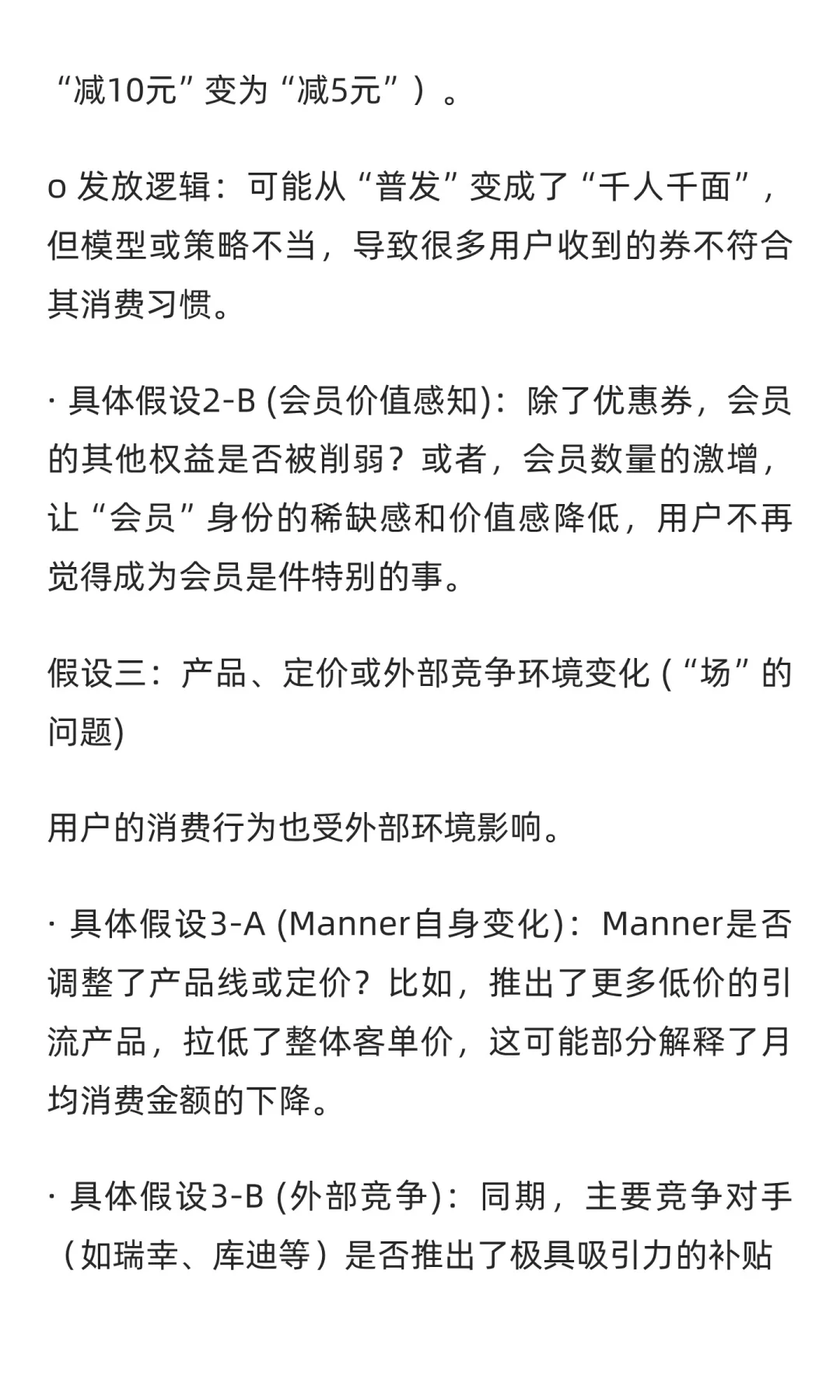 “减10元”变为“减5元”）。

o 发放逻辑：可能从“普发”变成了“千人千面”，但模型或策略不当，导致很多用户收到的券不符合其消费习惯。

· 具体假设2-B (会员价值感知)：除了优惠券，会员的其他权益是否被削弱？或者，会员数量的激增，让“会员”身份的稀缺感和价值感降低，用户不再觉得成为会员是件特别的事。

假设三：产品、定价或外部竞争环境变化 (“场”的问题)

用户的消费行为也受外部环境影响。

· 具体假设3-A (Manner自身变化)：Manner是否调整了产品线或定价？比如，推出了更多低价的引流产品，拉低了整体客单价，这可能部分解释了月均消费金额的下降。

· 具体假设3-B (外部竞争)：同期，主要竞争对手（如瑞幸、库迪等）是否推出了极具吸引力的补贴